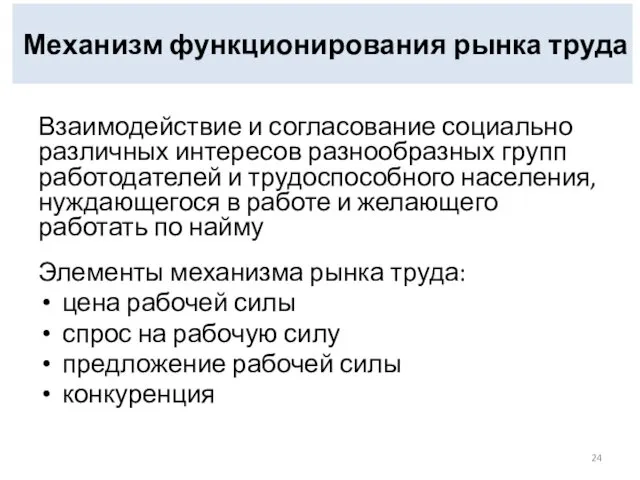 Механизм функционирования рынка труда

Взаимодействие и согласование социально различных интересов разнообразных групп работодателей и трудоспособного населения, нуждающегося в работе и желающего работать по найму

Элементы механизма рынка труда:
• цена рабочей силы
• спрос на рабочую силу
• предложение рабочей силы
• конкуренция

24